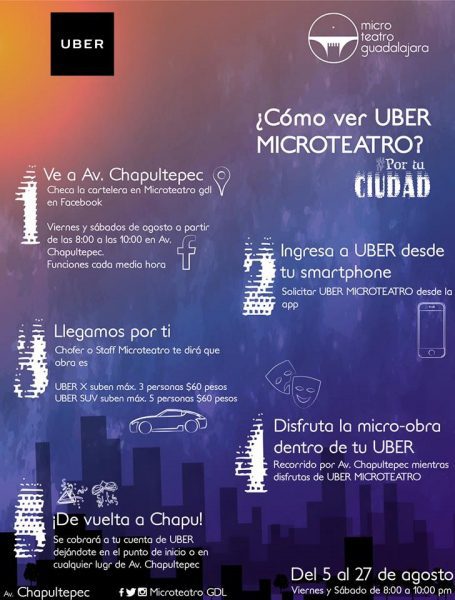 UBER

micro
teatro
guadalajara

¿Cómo ver UBER MICROTEATRO?

#Por tu
CIUDAD

1
Ve a Av. Chapultepec
Checa la cartelera en Microteatro gdl en Facebook

Viernes y sábados de agosto a partir de las 8:00 a las 10:00 en Av. Chapultepec.
Funciones cada media hora

2
Ingresa a UBER desde tu smartphone
Solicitar UBER MICROTEATRO desde la app

3
Llegamos por ti
Chofer o Staff Microteatro te dirá que obra es

UBER X suben máx. 3 personas $60 pesos
UBER SUV suben máx. 5 personas $60 pesos

4
Disfruta la micro-obra dentro de tu UBER
Recorrido por Av. Chapultepec mientras disfrutas de UBER MICROTEATRO

5
¡De vuelta a Chapu!
Se cobrará a tu cuenta de UBER dejándote en el punto de inicio o en cualquier lugr de Av. Chapultepec

Del 5 al 27 de agosto
Viernes y Sábado de 8:00 a 10:00 pm

Av. Chapultepec

Microteatro GDL